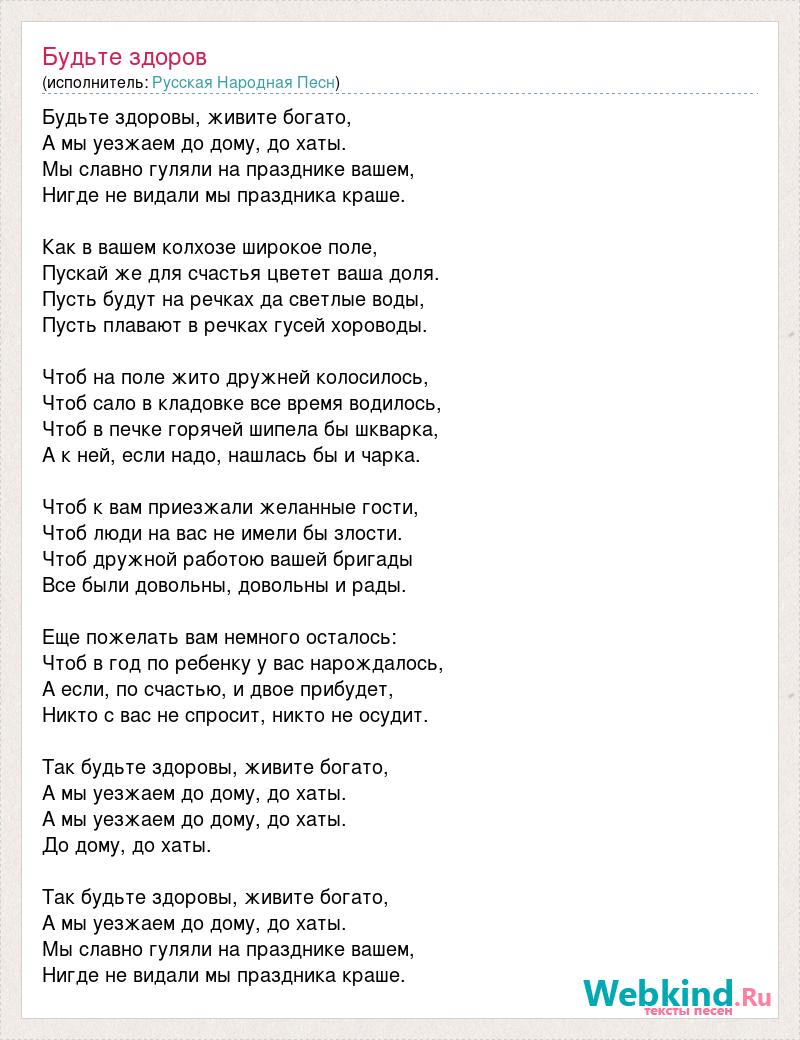 Будьте здоров
(исполнитель: Русская Народная Песн)

Будьте здоровы, живите богато,
А мы уезжаем до дому, до хаты.
Мы славно гуляли на празднике вашем,
Нигде не видали мы праздника краше.

Как в вашем колхозе широкое поле,
Пускай же для счастья цветет ваша доля.
Пусть будут на речках да светлые воды,
Пусть плавают в речках гусей хороводы.

Чтоб на поле жито дружней колосилось,
Чтоб сало в кладовке все время водилось,
Чтоб в печке горячей шипела бы шкварка,
А к ней, если надо, нашлась бы и чарка.

Чтоб к вам приезжали желанные гости,
Чтоб люди на вас не имели бы злости.
Чтоб дружной работою вашей бригады
Все были довольны, довольны и рады.

Еще пожелать вам немного осталось:
Чтоб в год по ребенку у вас нарождалось,
А если, по счастью, и двое прибудет,
Никто с вас не спросит, никто не осудит.

Так будьте здоровы, живите богато,
А мы уезжаем до дому, до хаты.
А мы уезжаем до дому, до хаты.
До дому, до хаты.

Так будьте здоровы, живите богато,
А мы уезжаем до дому, до хаты.
Мы славно гуляли на празднике вашем,
Нигде не видали мы праздника краше.

Webkind.Ru
тексты песен